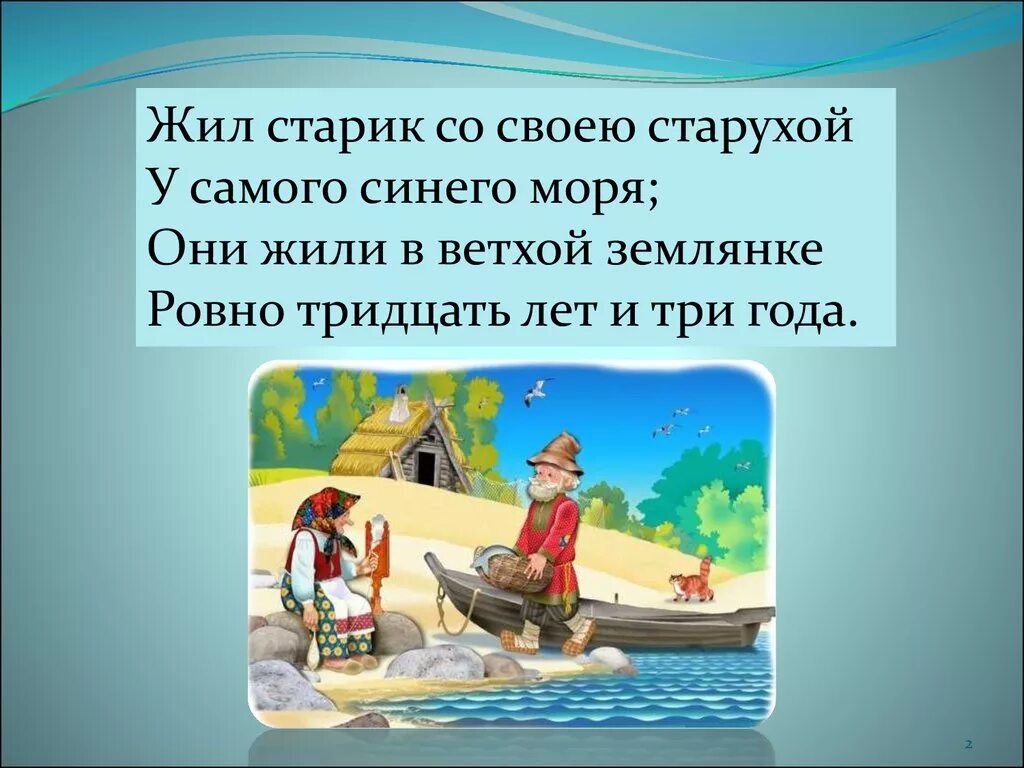 Жил старик со своею старухой
У самого синего моря;
Они жили в ветхой землянке
Ровно тридцать лет и три года.

2